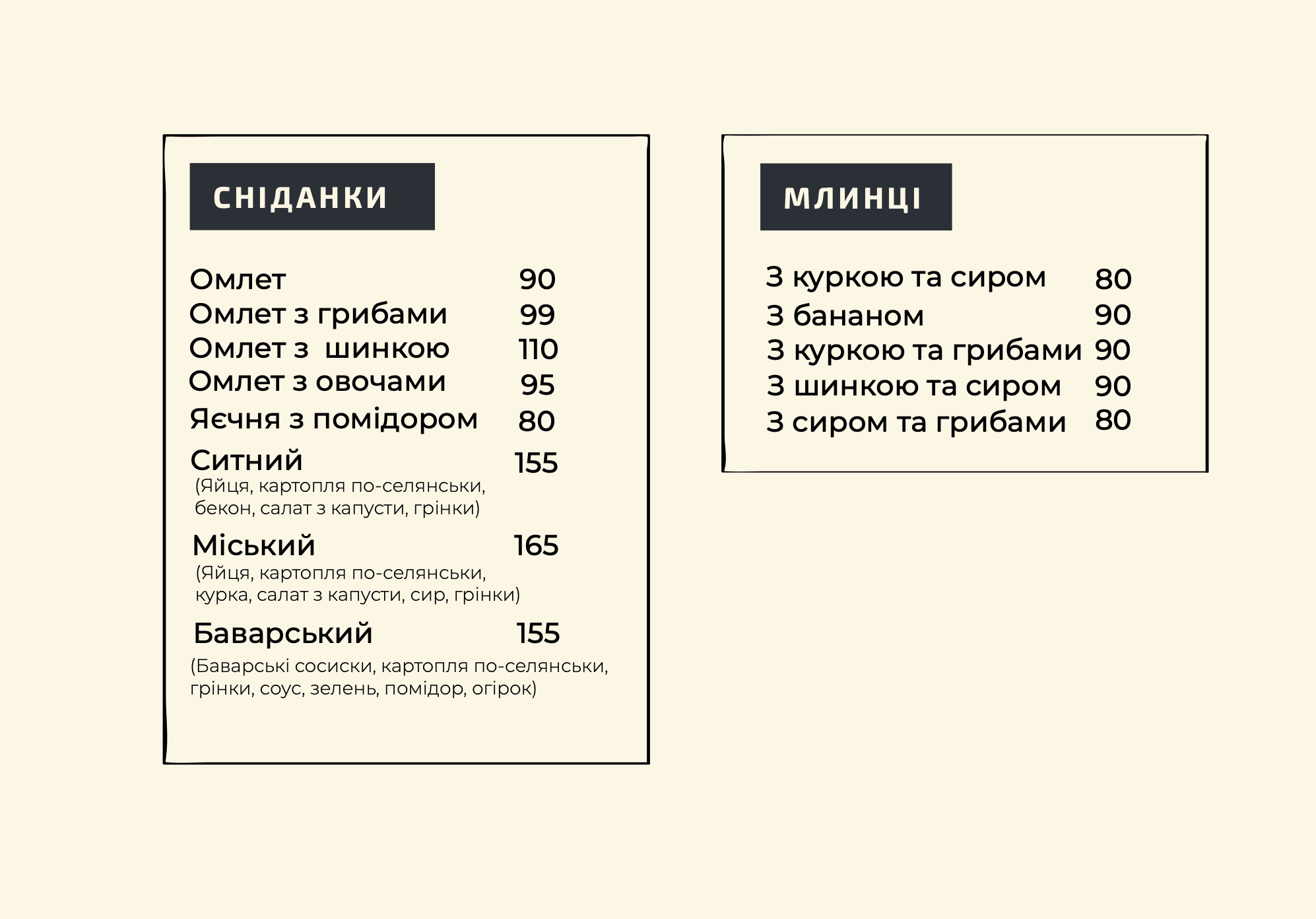 СНІДАНКИ

Омлет 90
Омлет з грибами 99
Омлет з шинкою 110
Омлет з овочами 95
Яєчня з помідором 80
Ситний 155
(Яйця, картопля по-селянськи, бекон, салат з капусти, грінки)
Міський 165
(Яйця, картопля по-селянськи, курка, салат з капусти, сир, грінки)
Баварський 155
(Баварські сосиски, картопля по-селянськи, грінки, соус, зелень, помідор, огірок)

МЛИНЦІ

З куркою та сиром 80
З бананом 90
З куркою та грибами 90
З шинкою та сиром 90
З сиром та грибами 80